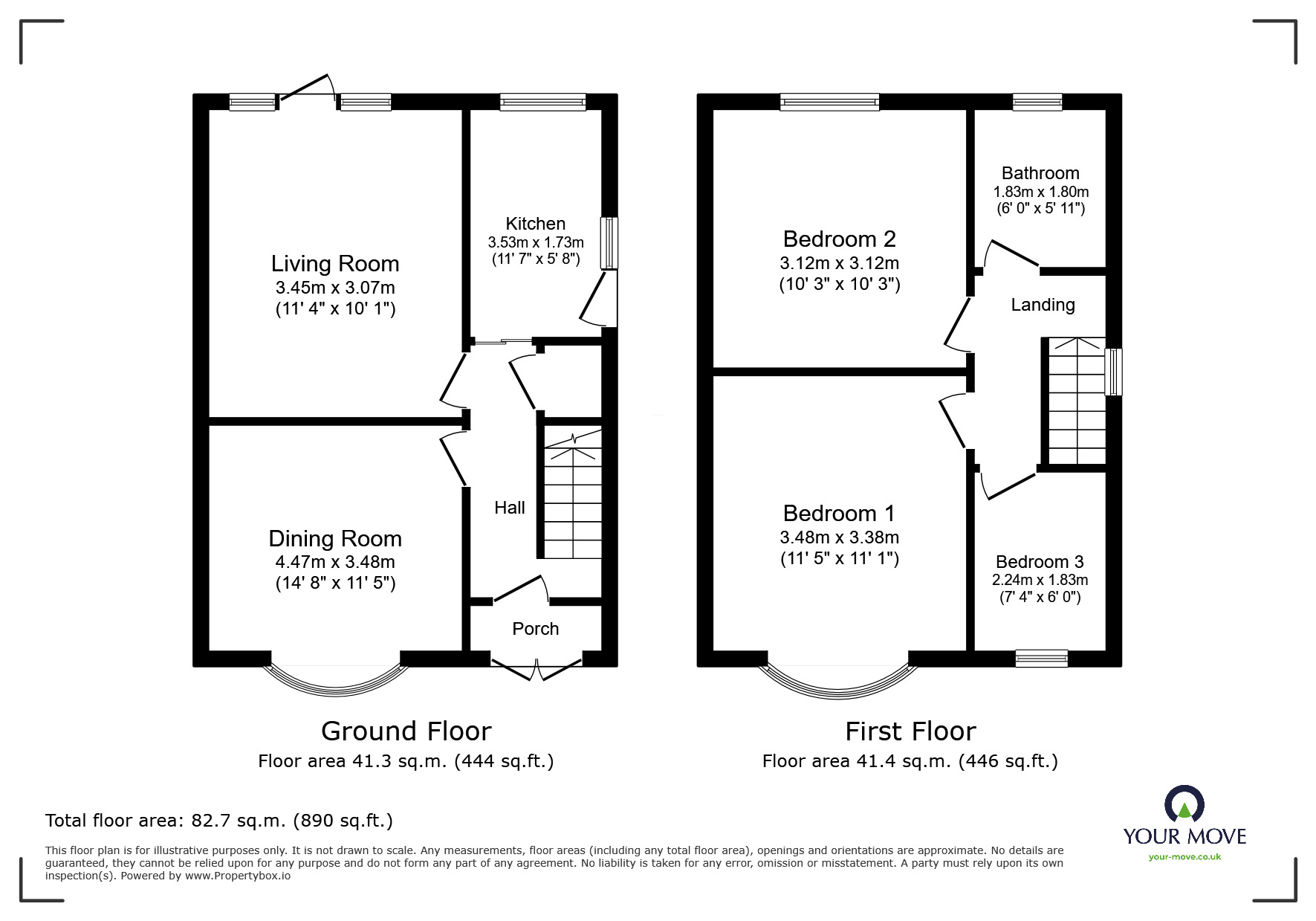 Living Room
3.45m x 3.07m
(11' 4" x 10' 1")

Kitchen
3.53m x 1.73m
(11' 7" x 5' 8")

Hall

Dining Room
4.47m x 3.48m
(14' 8" x 11' 5")

Porch

Ground Floor
Floor area 41.3 sq.m. (444 sq.ft.)

Bedroom 2
3.12m x 3.12m
(10' 3" x 10' 3")

Bathroom
1.83m x 1.80m
(6' 0" x 5' 11")

Landing

Bedroom 1
3.48m x 3.38m
(11' 5" x 11' 1")

Bedroom 3
2.24m x 1.83m
(7' 4" x 6' 0")

First Floor
Floor area 41.4 sq.m. (446 sq.ft.)

Total floor area: 82.7 sq.m. (890 sq.ft.)

This floor plan is for illustrative purposes only. It is not drawn to scale. Any measurements, floor areas (including any total floor area), openings and orientations are approximate. No details are guaranteed, they cannot be relied upon for any purpose and do not form any part of any agreement. No liability is taken for any error, omission or misstatement. A party must rely upon its own inspection(s). Powered by www.Propertybox.io

YOUR MOVE
your-move.co.uk